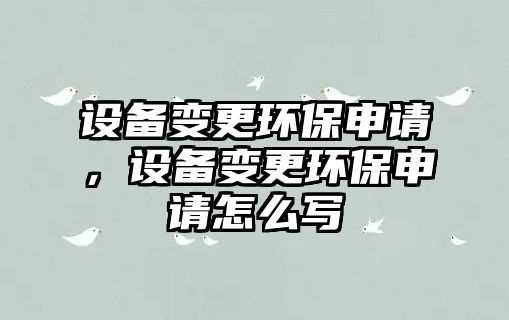 设备变更环保申请，设备变更环保申请怎么写